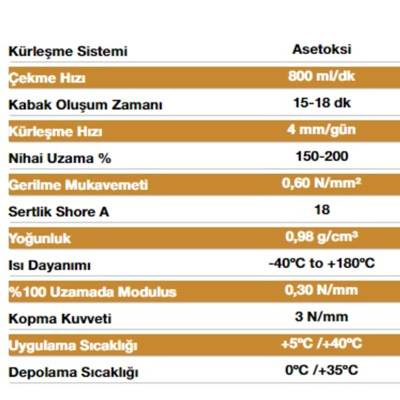 | Kürleşme Sistemi | Asetoksi |
|---|---|
| Çekme Hızı | 800 ml/dk |
| Kabak Oluşum Zamanı | 15-18 dk |
| Kürleşme Hızı | 4 mm/gün |
| Nihai Uzama % | 150-200 |
| Gerilme Mukavemeti | 0,60 N/mm² |
| Sertlik Shore A | 18 |
| Yoğunluk | 0,98 g/cm³ |
| Isı Dayanımı | -40ºC to +180ºC |
| %100 Uzamada Modulus | 0,30 N/mm |
| Kopma Kuvveti | 3 N/mm |
| Uygulama Sıcaklığı | +5ºC /+40ºC |
| Depolama Sıcaklığı | 0ºC /+35ºC |